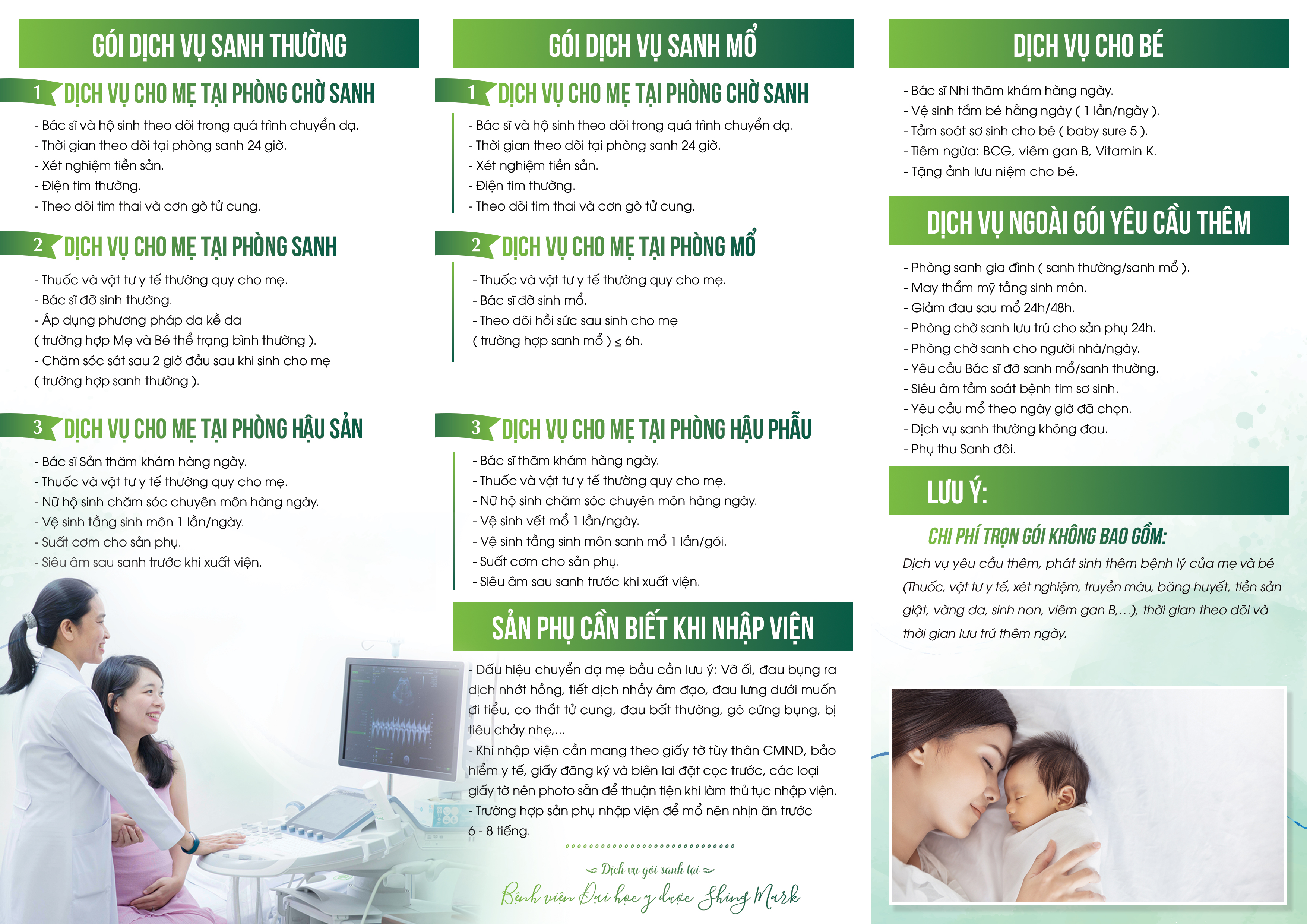 GÓI DỊCH VỤ SANH THƯỜNG

1 DỊCH VỤ CHO MẸ TẠI PHÒNG CHỜ SANH

- Bác sĩ và hộ sinh theo dõi trong quá trình chuyển dạ.
- Thời gian theo dõi tại phòng sanh 24 giờ.
- Xét nghiệm tiền sản.
- Điện tim thường.
- Theo dõi tim thai và cơn gò tử cung.

2 DỊCH VỤ CHO MẸ TẠI PHÒNG SANH

- Thuốc và vật tư y tế thường quy cho mẹ.
- Bác sĩ đỡ sinh thường.
- Áp dụng phương pháp da kề da ( trường hợp Mẹ và Bé thể trạng bình thường ).
- Chăm sóc sát sau 2 giờ đầu sau khi sinh cho mẹ ( trường hợp sanh thường ).

3 DỊCH VỤ CHO MẸ TẠI PHÒNG HẬU SẢN

- Bác sĩ Sản thăm khám hàng ngày.
- Thuốc và vật tư y tế thường quy cho mẹ.
- Nữ hộ sinh chăm sóc chuyên môn hàng ngày.
- Vệ sinh tầng sinh môn 1 lần/ngày.
- Suất cơm cho sản phụ.
- Siêu âm sau sanh trước khi xuất viện.

GÓI DỊCH VỤ SANH MỔ

1 DỊCH VỤ CHO MẸ TẠI PHÒNG CHỜ SANH

- Bác sĩ và hộ sinh theo dõi trong quá trình chuyển dạ.
- Thời gian theo dõi tại phòng sanh 24 giờ.
- Xét nghiệm tiền sản.
- Điện tim thường.
- Theo dõi tim thai và cơn gò tử cung.

2 DỊCH VỤ CHO MẸ TẠI PHÒNG MỔ

- Thuốc và vật tư y tế thường quy cho mẹ.
- Bác sĩ đỡ sinh mổ.
- Theo dõi hồi sức sau sinh cho mẹ ( trường hợp sanh mổ ) ≤ 6h.

3 DỊCH VỤ CHO MẸ TẠI PHÒNG HẬU PHẪU

- Bác sĩ thăm khám hàng ngày.
- Thuốc và vật tư y tế thường quy cho mẹ.
- Nữ hộ sinh chăm sóc chuyên môn hàng ngày.
- Vệ sinh vết mổ 1 lần/ngày.
- Vệ sinh tầng sinh môn sanh mổ 1 lần/gói.
- Suất cơm cho sản phụ.
- Siêu âm sau sanh trước khi xuất viện.

SẢN PHỤ CẦN BIẾT KHI NHẬP VIỆN

- Dấu hiệu chuyển dạ mẹ bầu cần lưu ý: Vỡ ối, đau bụng ra dịch nhớt hồng, tiết dịch nhầy âm đạo, đau lưng dưới muốn đi tiểu, co thắt tử cung, đau bất thường, gò cứng bụng, bị tiêu chảy nhẹ,...
- Khi nhập viện cần mang theo giấy tờ tùy thân CMND, bảo hiểm y tế, giấy đăng ký và biên lai đặt cọc trước, các loại giấy tờ nên photo sẵn để thuận tiện khi làm thủ tục nhập viện.
- Trường hợp sản phụ nhập viện để mổ nên nhịn ăn trước 6 - 8 tiếng.

Dịch vụ gói sanh tại
Bệnh viện Đại học y dược Shing Mark

DỊCH VỤ CHO BÉ

- Bác sĩ Nhi thăm khám hàng ngày.
- Vệ sinh tắm bé hằng ngày ( 1 lần/ngày ).
- Tầm soát sơ sinh cho bé ( baby sure 5 ).
- Tiêm ngừa: BCG, viêm gan B, Vitamin K.
- Tặng ảnh lưu niệm cho bé.

DỊCH VỤ NGOÀI GÓI YÊU CẦU THÊM

- Phòng sanh gia đình ( sanh thường/sanh mổ ).
- May thẩm mỹ tầng sinh môn.
- Giảm đau sau mổ 24h/48h.
- Phòng chờ sanh lưu trú cho sản phụ 24h.
- Phòng chờ sanh cho người nhà/ngày.
- Yêu cầu Bác sĩ đỡ sanh mổ/sanh thường.
- Siêu âm tầm soát bệnh tim sơ sinh.
- Yêu cầu mổ theo ngày giờ đã chọn.
- Dịch vụ sanh thường không đau.
- Phụ thu Sanh đôi.

LƯU Ý:

CHI PHÍ TRỌN GÓI KHÔNG BAO GỒM:

Dịch vụ yêu cầu thêm, phát sinh thêm bệnh lý của mẹ và bé (Thuốc, vật tư y tế, xét nghiệm, truyền máu, băng huyết, tiền sản giật, vàng da, sinh non, viêm gan B,...), thời gian theo dõi và thời gian lưu trú thêm ngày.